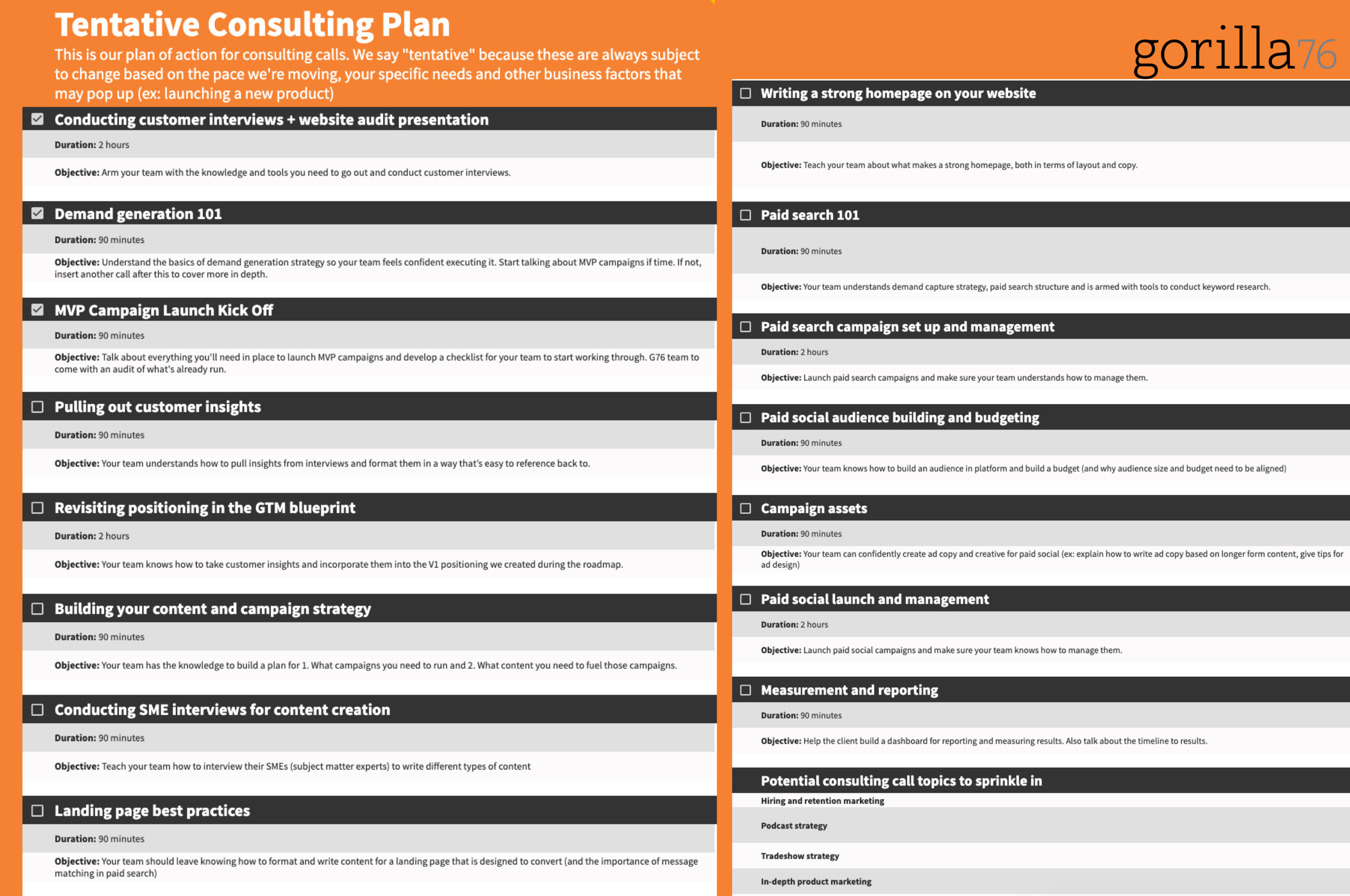 Tentative Consulting Plan

This is our plan of action for consulting calls. We say "tentative" because these are always subject to change based on the pace we're moving, your specific needs and other business factors that may pop up (ex: launching a new product)

Conducting customer interviews + website audit presentation

Duration: 2 hours

Objective: Arm your team with the knowledge and tools you need to go out and conduct customer interviews.

Demand generation 101

Duration: 90 minutes

Objective: Understand the basics of demand generation strategy so your team feels confident executing it. Start talking about MVP campaigns if time. If not, insert another call after this to cover more in depth.

MVP Campaign Launch Kick Off

Duration: 90 minutes

Objective: Talk about everything you'll need in place to launch MVP campaigns and develop a checklist for your team to start working through. G76 team to come with an audit of what's already run.

Pulling out customer insights

Duration: 90 minutes

Objective: Your team understands how to pull insights from interviews and format them in a way that's easy to reference back to.

Revisiting positioning in the GTM blueprint

Duration: 2 hours

Objective: Your team knows how to take customer insights and incorporate them into the V1 positioning we created during the roadmap.

Building your content and campaign strategy

Duration: 90 minutes

Objective: Your team has the knowledge to build a plan for 1. What campaigns you need to run and 2. What content you need to fuel those campaigns.

Conducting SME interviews for content creation

Duration: 90 minutes

Objective: Teach your team how to interview their SMEs (subject matter experts) to write different types of content

Landing page best practices

Duration: 90 minutes

Objective: Your team should leave knowing how to format and write content for a landing page that is designed to convert (and the importance of message matching in paid search)

gorilla76

Writing a strong homepage on your website

Duration: 90 minutes

Objective: Teach your team about what makes a strong homepage, both in terms of layout and copy.

Paid search 101

Duration: 90 minutes

Objective: Your team understands demand capture strategy, paid search structure and is armed with tools to conduct keyword research.

Paid search campaign set up and management

Duration: 2 hours

Objective: Launch paid search campaigns and make sure your team understands how to manage them.

Paid social audience building and budgeting

Duration: 90 minutes

Objective: Your team knows how to build an audience in platform and build a budget (and why audience size and budget need to be aligned)

Campaign assets

Duration: 90 minutes

Objective: Your team can confidently create ad copy and creative for paid social (ex: explain how to write ad copy based on longer form content, give tips for ad design)

Paid social launch and management

Duration: 2 hours

Objective: Launch paid social campaigns and make sure your team knows how to manage them.

Measurement and reporting

Duration: 90 minutes

Objective: Help the client build a dashboard for reporting and measuring results. Also talk about the timeline to results.

Potential consulting call topics to sprinkle in

Hiring and retention marketing

Podcast strategy

Tradeshow strategy

In-depth product marketing